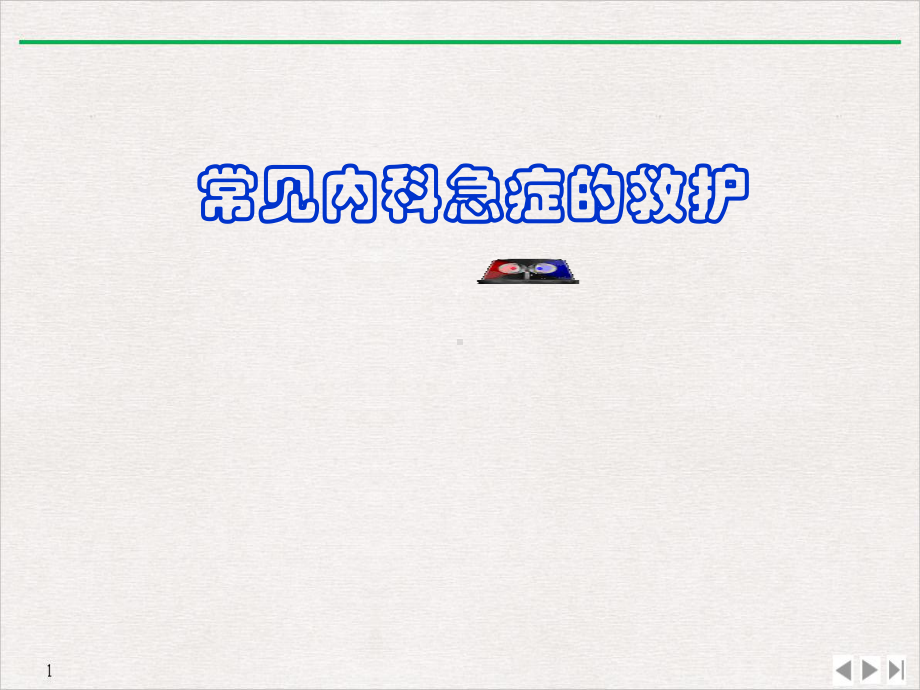 常见内科急症的救护

1